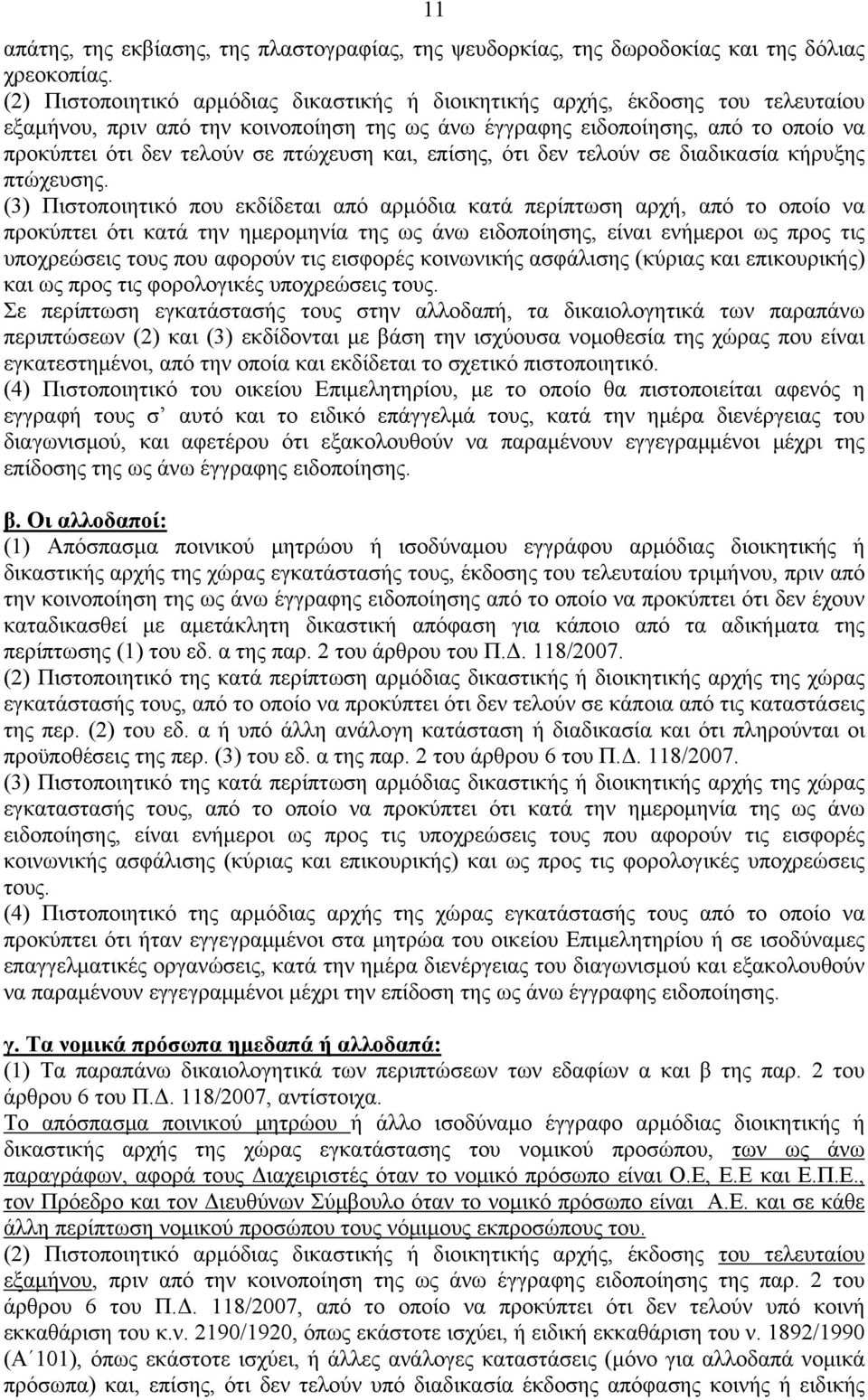 11

απάτης, της εκβίασης, της πλαστογραφίας, της ψευδορκίας, της δωροδοκίας και της δόλιας χρεοκοπίας.
(2) Πιστοποιητικό αρμόδιας δικαστικής ή διοικητικής αρχής, έκδοσης του τελευταίου εξαμήνου, πριν από την κοινοποίηση της ως άνω έγγραφης ειδοποίησης, από το οποίο να προκύπτει ότι δεν τελούν σε πτώχευση και, επίσης, ότι δεν τελούν σε διαδικασία κήρυξης πτώχευσης.
(3) Πιστοποιητικό που εκδίδεται από αρμόδια κατά περίπτωση αρχή, από το οποίο να προκύπτει ότι κατά την ημερομηνία της ως άνω ειδοποίησης, είναι ενήμεροι ως προς τις υποχρεώσεις τους που αφορούν τις εισφορές κοινωνικής ασφάλισης (κύριας και επικουρικής) και ως προς τις φορολογικές υποχρεώσεις τους.
Σε περίπτωση εγκατάστασής τους στην αλλοδαπή, τα δικαιολογητικά των παραπάνω περιπτώσεων (2) και (3) εκδίδονται με βάση την ισχύουσα νομοθεσία της χώρας που είναι εγκατεστημένοι, από την οποία και εκδίδεται το σχετικό πιστοποιητικό.
(4) Πιστοποιητικό του οικείου Επιμελητηρίου, με το οποίο θα πιστοποιείται αφενός η εγγραφή τους σ' αυτό και το ειδικό επάγγελμά τους, κατά την ημέρα διενέργειας του διαγωνισμού, και αφετέρου ότι εξακολουθούν να παραμένουν εγγεγραμμένοι μέχρι της επίδοσης της ως άνω έγγραφης ειδοποίησης.

β. Οι αλλοδαποί:
(1) Απόσπασμα ποινικού μητρώου ή ισοδύναμου εγγράφου αρμόδιας διοικητικής ή δικαστικής αρχής της χώρας εγκατάστασής τους, έκδοσης του τελευταίου τριμήνου, πριν από την κοινοποίηση της ως άνω έγγραφης ειδοποίησης από το οποίο να προκύπτει ότι δεν έχουν καταδικασθεί με αμετάκλητη δικαστική απόφαση για κάποιο από τα αδικήματα της περίπτωσης (1) του εδ. α της παρ. 2 του άρθρου του Π.Δ. 118/2007.
(2) Πιστοποιητικό της κατά περίπτωση αρμόδιας δικαστικής ή διοικητικής αρχής της χώρας εγκατάστασής τους, από το οποίο να προκύπτει ότι δεν τελούν σε κάποια από τις καταστάσεις της περ. (2) του εδ. α ή υπό άλλη ανάλογη κατάσταση ή διαδικασία και ότι πληρούνται οι προϋποθέσεις της περ. (3) του εδ. α της παρ. 2 του άρθρου 6 του Π.Δ. 118/2007.
(3) Πιστοποιητικό της κατά περίπτωση αρμόδιας δικαστικής ή διοικητικής αρχής της χώρας εγκαταστασής τους, από το οποίο να προκύπτει ότι κατά την ημερομηνία της ως άνω ειδοποίησης, είναι ενήμεροι ως προς τις υποχρεώσεις τους που αφορούν τις εισφορές κοινωνικής ασφάλισης (κύριας και επικουρικής) και ως προς τις φορολογικές υποχρεώσεις τους.
(4) Πιστοποιητικό αρμόδιας αρχής της χώρας εγκατάστασής τους από το οποίο να προκύπτει ότι ήταν εγγεγραμμένοι στα μητρώα του οικείου Επιμελητηρίου ή σε ισοδύναμες επαγγελματικές οργανώσεις, κατά την ημέρα διενέργειας του διαγωνισμού και εξακολουθούν να παραμένουν εγγεγραμμένοι μέχρι την επίδοση της ως άνω έγγραφης ειδοποίησης.

γ. Τα νομικά πρόσωπα ημεδαπά ή αλλοδαπά:
(1) Τα παραπάνω δικαιολογητικά των περιπτώσεων των εδαφίων α και β της παρ. 2 του άρθρου 6 του Π.Δ. 118/2007, αντίστοιχα.
Το απόσπασμα ποινικού μητρώου ή άλλο ισοδύναμο έγγραφο αρμόδιας διοικητικής ή δικαστικής αρχής της χώρας εγκατάστασης του νομικού προσώπου, των ως άνω παραγράφων, αφορά τους Διαχειριστές όταν το νομικό πρόσωπο είναι Ο.Ε, Ε.Ε και Ε.Π.Ε., τον Πρόεδρο και τον Διευθύνων Σύμβουλο όταν το νομικό πρόσωπο είναι Α.Ε. και σε κάθε άλλη περίπτωση νομικού προσώπου τους νόμιμους εκπροσώπους του.
(2) Πιστοποιητικό αρμόδιας δικαστικής ή διοικητικής αρχής, έκδοσης του τελευταίου εξαμήνου, πριν από την κοινοποίηση της ως άνω έγγραφης ειδοποίησης της παρ. 2 του άρθρου 6 του Π.Δ. 118/2007, από το οποίο να προκύπτει ότι δεν τελούν υπό κοινή εκκαθάριση του κ.ν. 2190/1920, όπως εκάστοτε ισχύει, ή ειδική εκκαθάριση του ν. 1892/1990 (Α΄101), όπως εκάστοτε ισχύει, ή άλλες ανάλογες καταστάσεις (μόνο για αλλοδαπά νομικά πρόσωπα) και, επίσης, ότι δεν τελούν υπό διαδικασία έκδοσης απόφασης κοινής ή ειδικής